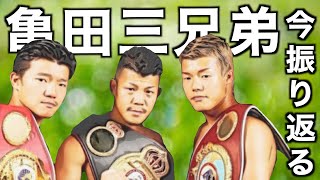 亀田三兄弟

今振り返る